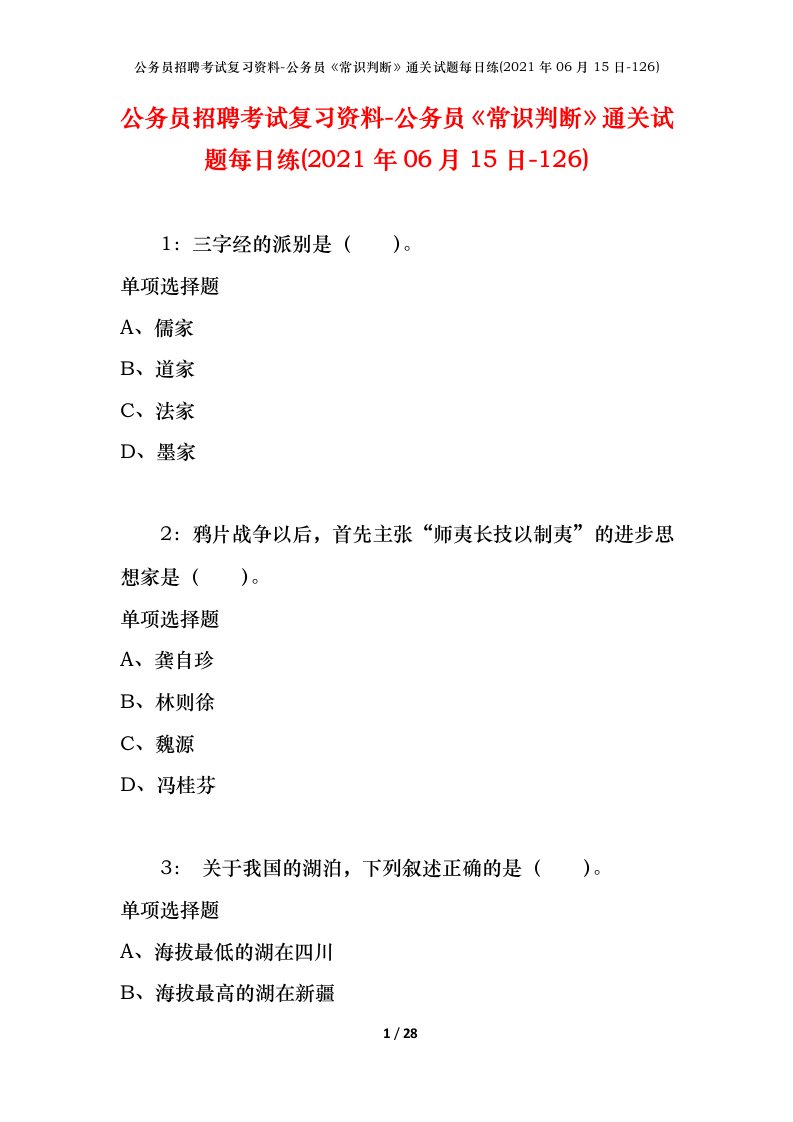 公务员招聘考试复习资料-公务员《常识判断》通关试题每日练(2021 年 06 月 15 日-126)

公务员招聘考试复习资料-公务员《常识判断》通关试题每日练(2021 年 06 月 15 日-126)

1：三字经的派别是（　　）。

单项选择题

A、儒家

B、道家

C、法家

D、墨家

2：鸦片战争以后，首先主张“师夷长技以制夷”的进步思想家是（　　）。

单项选择题

A、龚自珍

B、林则徐

C、魏源

D、冯桂芬

3： 关于我国的湖泊，下列叙述正确的是（　　）。

单项选择题

A、海拔最低的湖在四川

B、海拔最高的湖在新疆

1 / 28